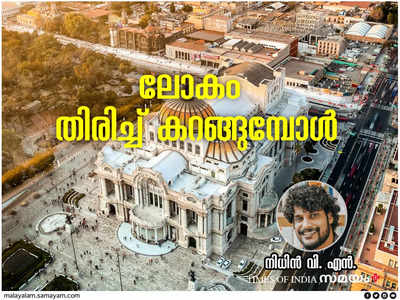 ലോകം
തിരിച്ച് കറങ്ങുമ്പോൾ

നിധിൻ വി. എൻ.

TIMES OF INDIA സമയം

malayalam.samayam.com